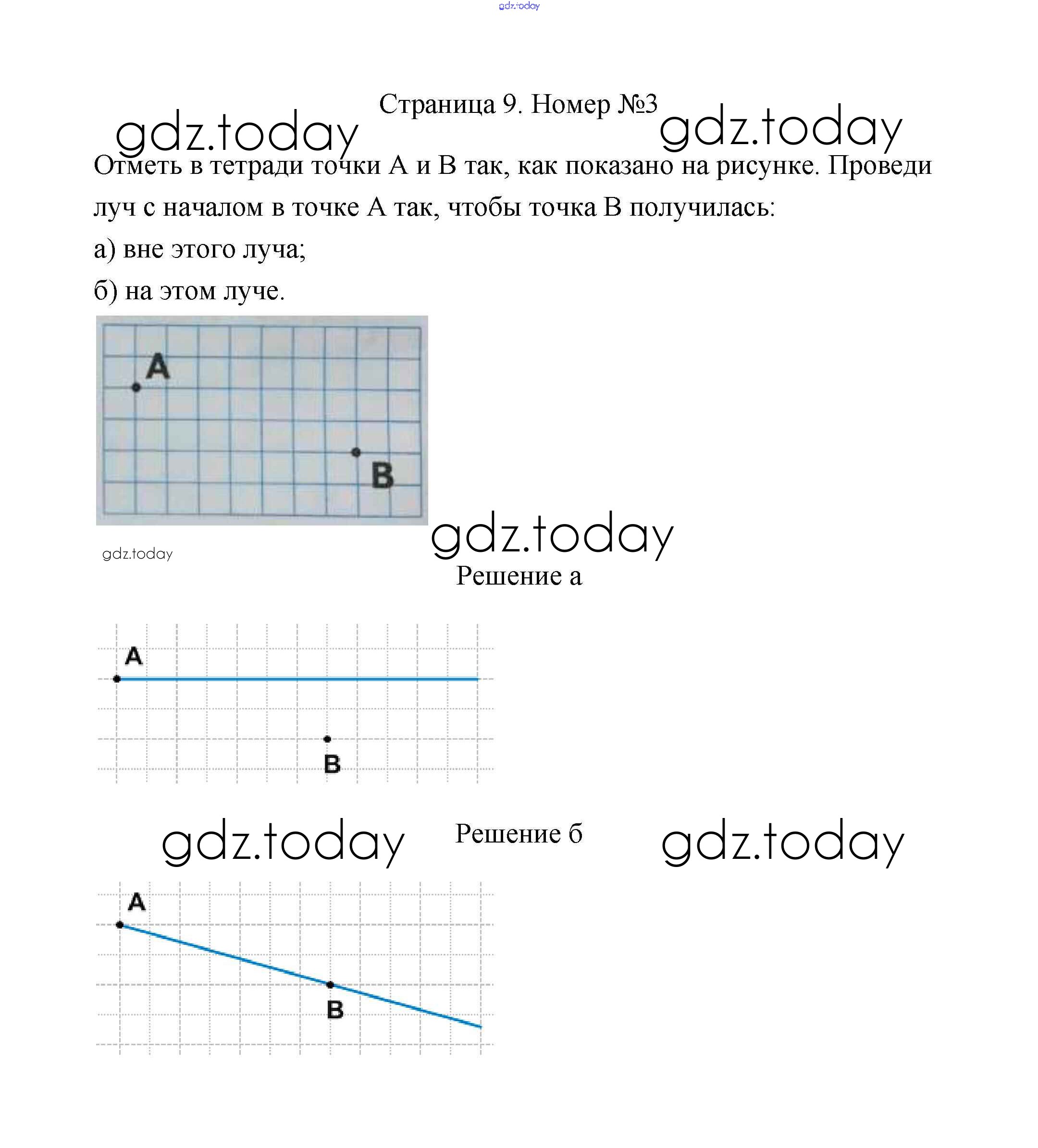 gdz.today

Страница 9. Номер №3

gdz.today gdz.today

Отметь в тетради точки A и B так, как показано на рисунке. Проведи луч с началом в точке A так, чтобы точка B получилась:

а) вне этого луча;

б) на этом луче.

A

B

gdz.today

gdz.today

Решение а

A

B

gdz.today Решение б gdz.today

A

B